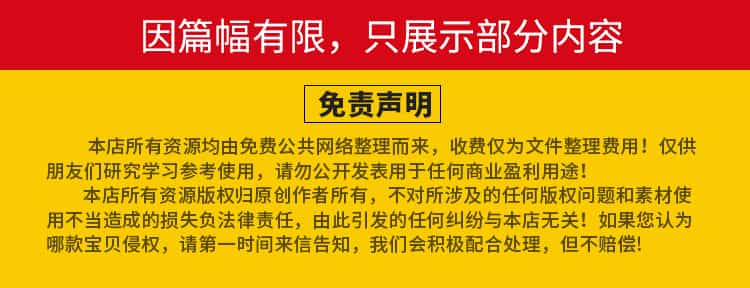 因篇幅有限，只展示部分内容

免责声明

本店所有资源均由免费公共网络整理而来，收费仅为文件整理费用！仅供朋友们研究学习参考使用，请勿公开发表用于任何商业盈利用途！

本店所有资源版权归原创作者所有，不对所涉及的任何版权问题和素材使用不当造成的损失负法律责任，由此引发的任何纠纷与本店无关！如果您认为哪款宝贝侵权，请第一时间来信告知，我们会积极配合处理，但不赔偿!